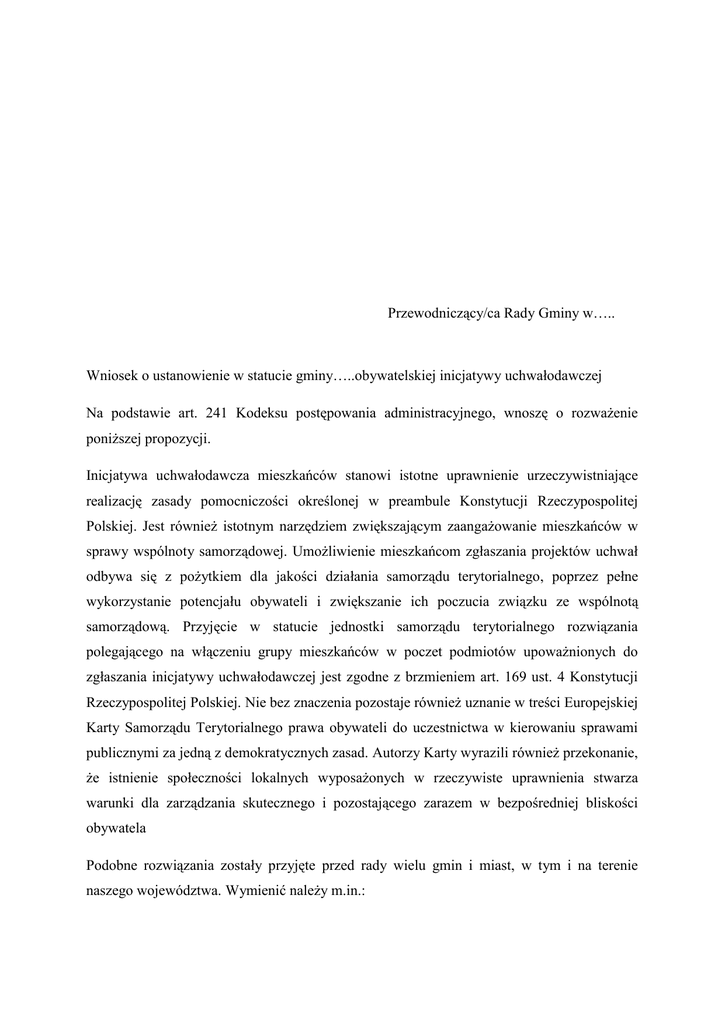 Przewodniczący/ca Rady Gminy w…..

Wniosek o ustanowienie w statucie gminy…..obywatelskiej inicjatywy uchwałodawczej

Na podstawie art. 241 Kodeksu postępowania administracyjnego, wnoszę o rozważenie poniższej propozycji.

Inicjatywa uchwałodawcza mieszkańców stanowi istotne uprawnienie urzeczywistniające realizację zasady pomocniczości określonej w preambule Konstytucji Rzeczypospolitej Polskiej. Jest również istotnym narzędziem zwiększającym zaangażowanie mieszkańców w sprawy wspólnoty samorządowej. Umożliwienie mieszkańcom zgłaszania projektów uchwał odbywa się z pożytkiem dla jakości działania samorządu terytorialnego, poprzez pełne wykorzystanie potencjału obywateli i zwiększanie ich poczucia związku ze wspólnotą samorządową. Przyjęcie w statucie jednostki samorządu terytorialnego rozwiązania polegającego na włączeniu grupy mieszkańców w poczet podmiotów upoważnionych do zgłaszania inicjatywy uchwałodawczej jest zgodne z brzmieniem art. 169 ust. 4 Konstytucji Rzeczypospolitej Polskiej. Nie bez znaczenia pozostaje również uznanie w treści Europejskiej Karty Samorządu Terytorialnego prawa obywateli do uczestnictwa w kierowaniu sprawami publicznymi za jedną z demokratycznych zasad. Autorzy Karty wyrazili również przekonanie, że istnienie społeczności lokalnych wyposażonych w rzeczywiste uprawnienia stwarza warunki dla zarządzania skutecznego i pozostającego zarazem w bezpośredniej bliskości obywatela

Podobne rozwiązania zostały przyjęte przed rady wielu gmin i miast, w tym i na terenie naszego województwa. Wymienić należy m.in.: